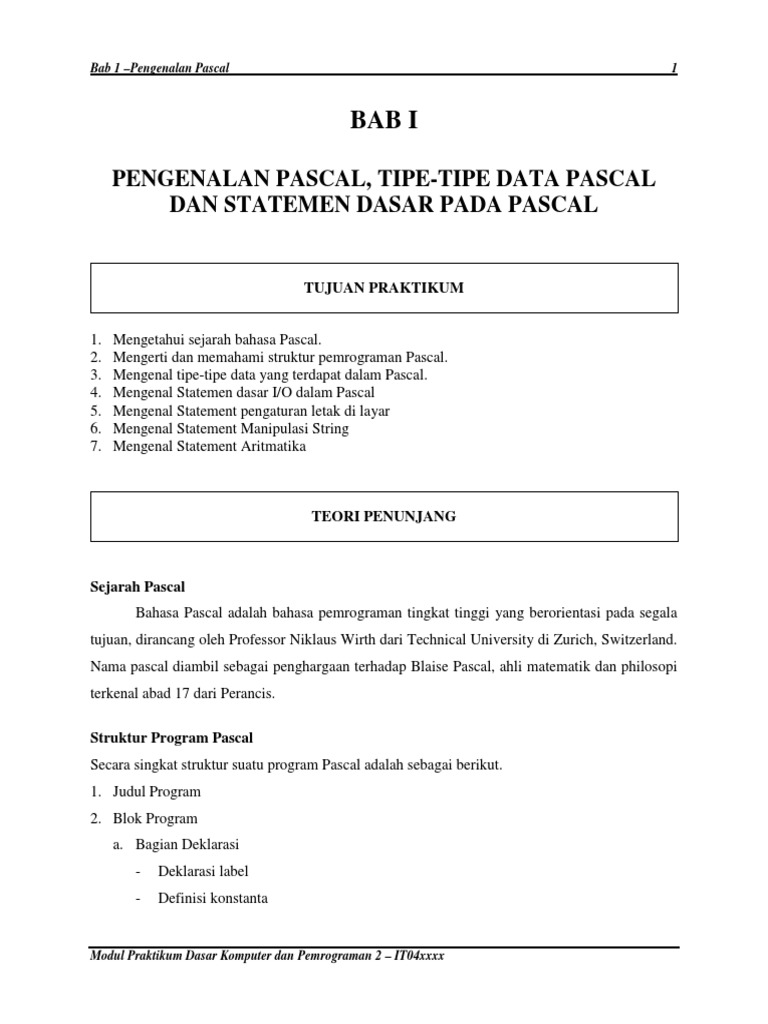 Bab 1 –Pengenalan Pascal 1

BAB I

PENGENALAN PASCAL, TIPE-TIPE DATA PASCAL DAN STATEMEN DASAR PADA PASCAL

TUJUAN PRAKTIKUM

1. Mengetahui sejarah bahasa Pascal.
2. Mengerti dan memahami struktur pemrograman Pascal.
3. Mengenal tipe-tipe data yang terdapat dalam Pascal.
4. Mengenal Statemen dasar I/O dalam Pascal
5. Mengenal Statement pengaturan letak di layar
6. Mengenal Statement Manipulasi String
7. Mengenal Statement Aritmatika

TEORI PENUNJANG

Sejarah Pascal

Bahasa Pascal adalah bahasa pemrograman tingkat tinggi yang berorientasi pada segala tujuan, dirancang oleh Professor Niklaus Wirth dari Technical University di Zurich, Switzerland. Nama pascal diambil sebagai penghargaan terhadap Blaise Pascal, ahli matematik dan philosopi terkenal abad 17 dari Perancis.

Struktur Program Pascal

Secara singkat struktur suatu program Pascal adalah sebagai berikut.

1. Judul Program
2. Blok Program
a. Bagian Deklarasi
- Deklarasi label
- Definisi konstanta

Modul Praktikum Dasar Komputer dan Pemrograman 2 – IT04xxxx